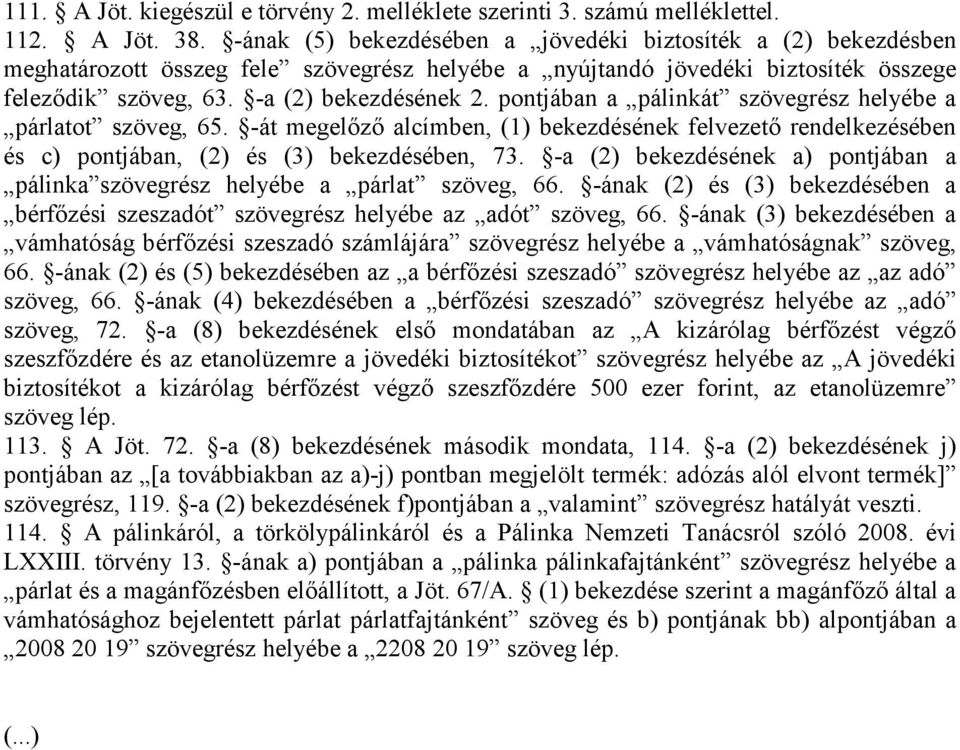 111. § A Jöt. kiegészül e törvény 2. melléklete szerinti 3. számú melléklettel.
112. § A Jöt. 38. §-ának (5) bekezdésében a „jövedéki biztosíték a (2) bekezdésben meghatározott összeg fele” szövegrész helyébe a „nyújtandó jövedéki biztosíték összege feleződik” szöveg, 63. §-a (2) bekezdésének 2. pontjában a „pálinkát” szövegrész helyébe a „párlatot” szöveg, 65. §-át megelőző alcímben, (1) bekezdésének felvezető rendelkezésében és c) pontjában, (2) és (3) bekezdésében, 73. §-a (2) bekezdésének a) pontjában a „pálinka”szövegrész helyébe a „párlat” szöveg, 66. §-ának (2) és (3) bekezdésében a „bérfőzési szeszadót” szövegrész helyébe az „adót” szöveg, 66. §-ának (3) bekezdésében a „vámhatóság bérfőzési szeszadó számlájára” szövegrész helyébe a „vámhatóságnak” szöveg, 66. §-ának (2) és (5) bekezdésében az „a bérfőzési szeszadó” szövegrész helyébe az „az adó” szöveg, 66. §-ának (4) bekezdésében a „bérfőzési szeszadó” szövegrész helyébe az „adó” szöveg, 72. §-a (8) bekezdésének első mondatában az „A kizárólag bérfőzést végző szeszfőzdére és az etanolüzemre a jövedéki biztosítékot” szövegrész helyébe az „A jövedéki biztosítékot a kizárólag bérfőzést végző szeszfőzdére 500 ezer forint, az etanolüzemre” szöveg lép.
113. § A Jöt. 72. §-a (8) bekezdésének második mondata, 114. §-a (2) bekezdésének j) pontjában az „[a továbbiakban az a)-j) pontban megjelölt termék: adózás alól elvont termék]” szövegrész, 119. §-a (2) bekezdésének f)pontjában a „valamint” szövegrész hatályát veszti.
114. § A pálinkáról, a törkölypálinkáról és a Pálinka Nemzeti Tanácsról szóló 2008. évi LXXIII. törvény 13. §-ának a) pontjában a „pálinka pálinkafajtánként” szövegrész helyébe a „párlat és a magánfőzésben előállított, a Jöt. 67/A. § (1) bekezdése szerint a magánfőző által a vámhatósághoz bejelentett párlat párlatfajtánként” szöveg és b) pontjának bb) alpontjában a „2008 20 19” szövegrész helyébe a „2208 20 19” szöveg lép.

(...)